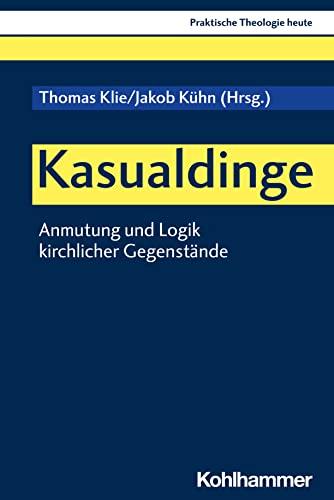 Praktische Theologie heute

Thomas Klie/Jakob Kühn (Hrsg.)

Kasualdinge

Anmutung und Logik kirchlicher Gegenstände

Kohlhammer